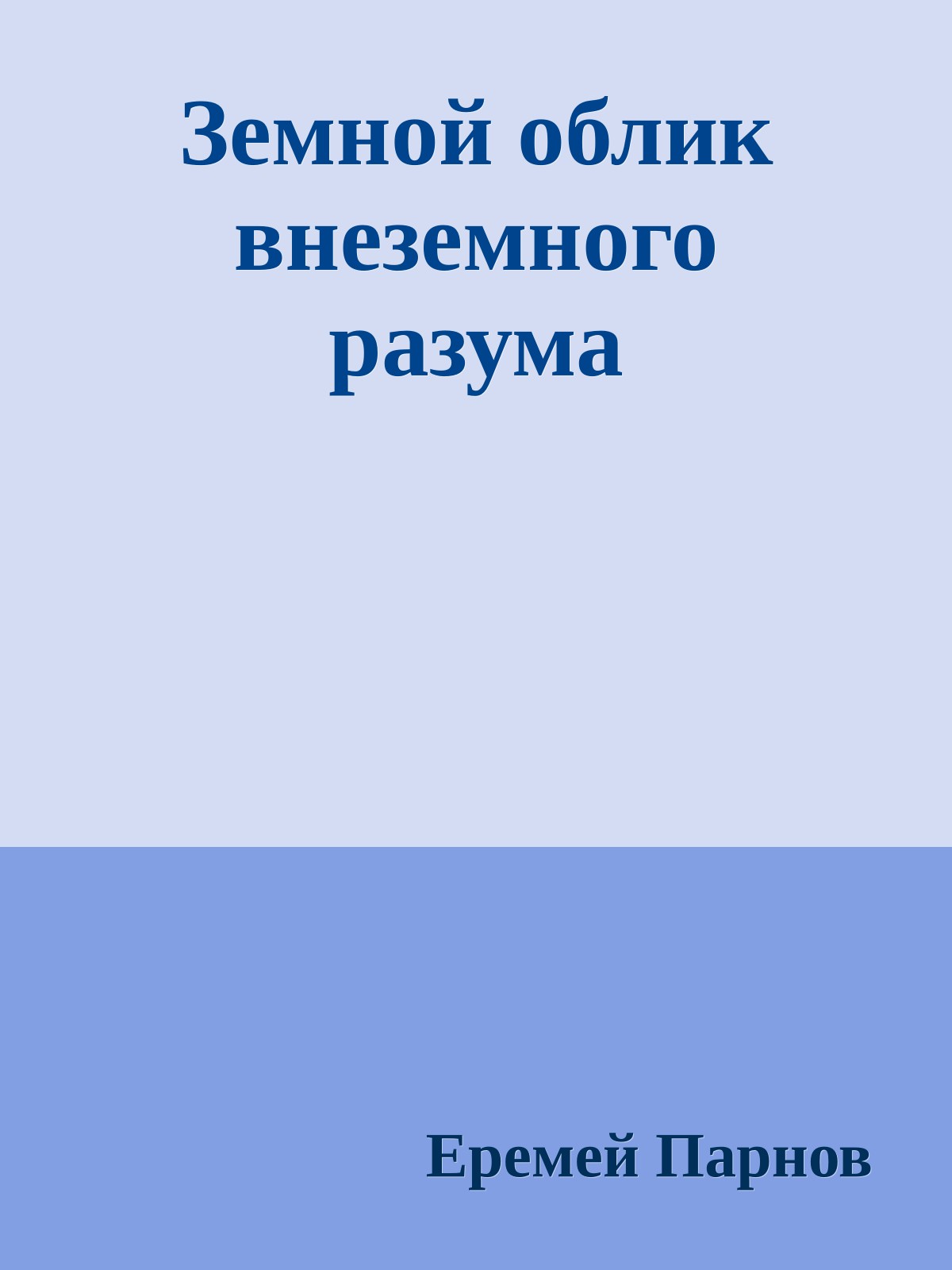 Земной облик внеземного разума

Еремей Парнов